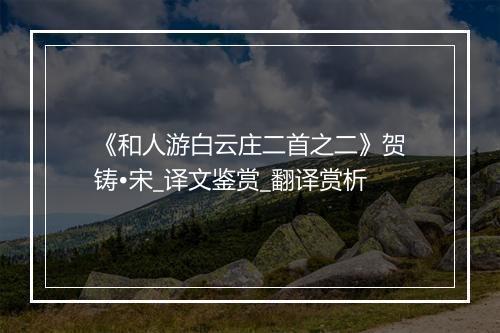 《和人游白云庄二首之二》贺铸•宋_译文鉴赏_翻译赏析